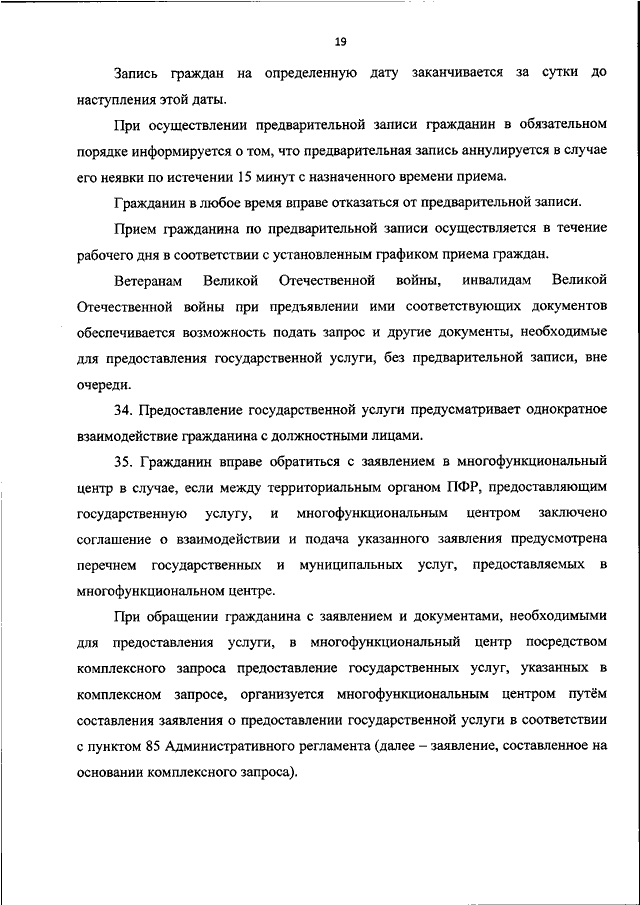 19

Запись граждан на определенную дату заканчивается за сутки до наступления этой даты.

При осуществлении предварительной записи гражданин в обязательном порядке информируется о том, что предварительная запись аннулируется в случае его неявки по истечении 15 минут с назначенного времени приема.

Гражданин в любое время вправе отказаться от предварительной записи.

Прием гражданина по предварительной записи осуществляется в течение рабочего дня в соответствии с установленным графиком приема граждан.

Ветеранам Великой Отечественной войны, инвалидам Великой Отечественной войны при предъявлении ими соответствующих документов обеспечивается возможность подать запрос и другие документы, необходимые для предоставления государственной услуги, без предварительной записи, вне очереди.

34. Предоставление государственной услуги предусматривает однократное взаимодействие гражданина с должностными лицами.

35. Гражданин вправе обратиться с заявлением в многофункциональный центр в случае, если между территориальным органом ПФР, предоставляющим государственную услугу, и многофункциональным центром заключено соглашение о взаимодействии и подача указанного заявления предусмотрена перечнем государственных и муниципальных услуг, предоставляемых в многофункциональном центре.

При обращении гражданина с заявлением и документами, необходимыми для предоставления услуги, в многофункциональный центр посредством комплексного запроса предоставление государственных услуг, указанных в комплексном запросе, организуется многофункциональным центром путём составления заявления о предоставлении государственной услуги в соответствии с пунктом 85 Административного регламента (далее – заявление, составленное на основании комплексного запроса).